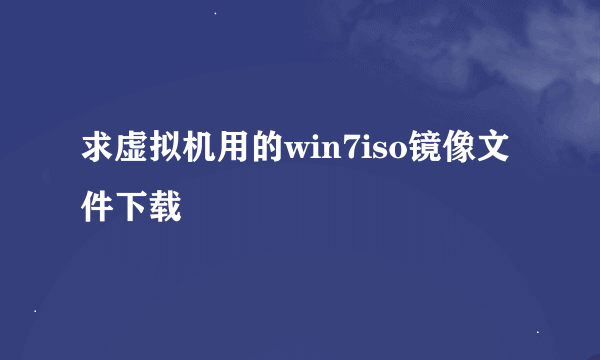 求虚拟机用的win7iso镜像文件下载